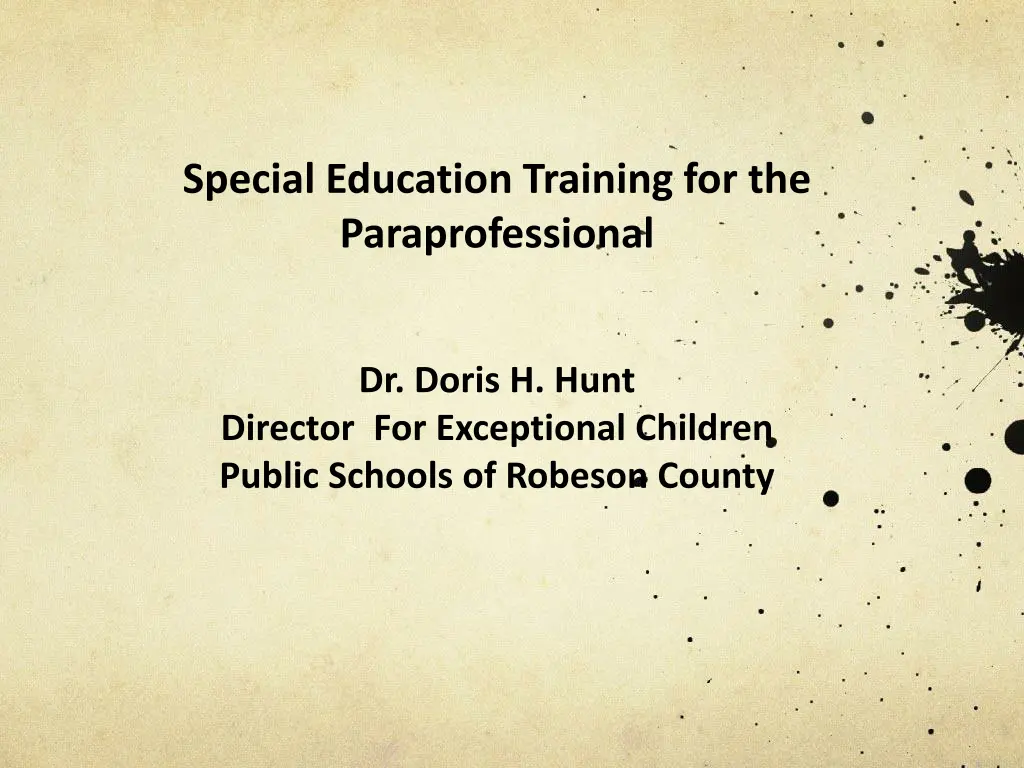 Special Education Training for the Paraprofessional

Dr. Doris H. Hunt
Director  For Exceptional Children
Public Schools of Robeson County